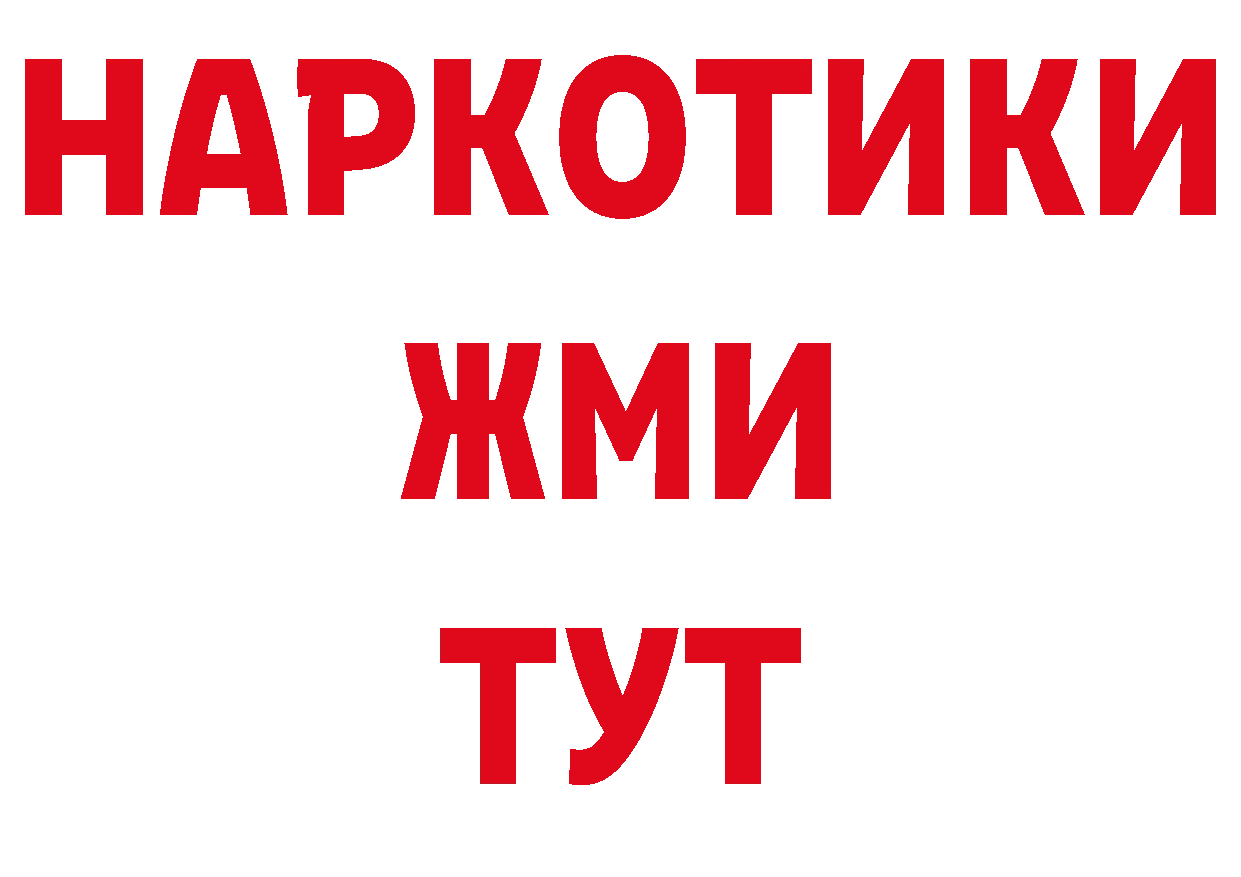 НАРКОТИКИ
ЖМИ
ТУТ